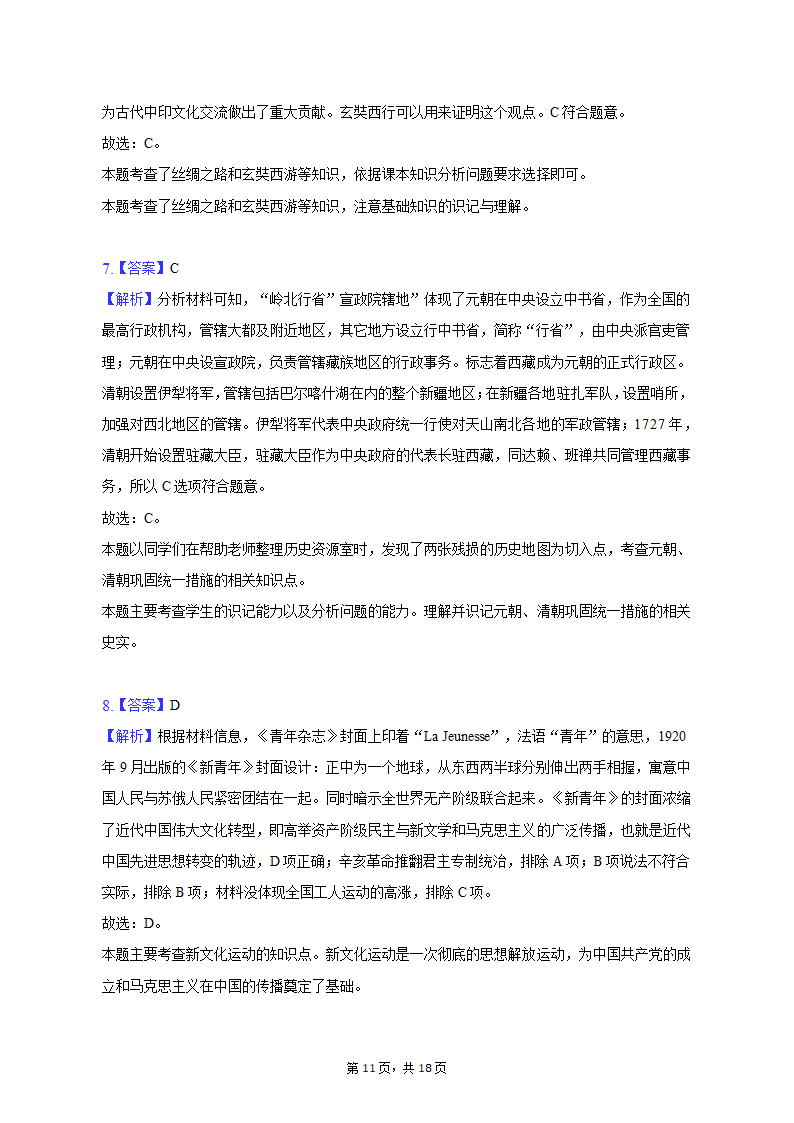 为古代中印文化交流做出了重大贡献。玄奘西行可以用来证明这个观点。C符合题意。
故选：C。
本题考查了丝绸之路和玄奘西游等知识，依据课本知识分析问题要求选择即可。
本题考查了丝绸之路和玄奘西游等知识，注意基础知识的识记与理解。

7.【答案】C
【解析】分析材料可知，“岭北行省”宣政院辖地”体现了元朝在中央设立中书省，作为全国的最高行政机构，管辖大都及附近地区，其它地方设立行中书省，简称“行省”，由中央派官吏管理；元朝在中央设宣政院，负责管辖藏族地区的行政事务。标志着西藏成为元朝的正式行政区。清朝设置伊犁将军，管辖包括巴尔喀什湖在内的整个新疆地区；在新疆各地驻扎军队，设置哨所，加强对西北地区的管辖。伊犁将军代表中央政府统一行使对天山南北各地的军政管辖；1727年，清朝开始设置驻藏大臣，驻藏大臣作为中央政府的代表长驻西藏，同达赖、班禅共同管理西藏事务，所以C选项符合题意。
故选：C。
本题以同学们在帮助老师整理历史资源室时，发现了两张残损的历史地图为切入点，考查元朝、清朝巩固统一措施的相关知识点。
本题主要考查学生的识记能力以及分析问题的能力。理解并识记元朝、清朝巩固统一措施的相关史实。

8.【答案】D
【解析】根据材料信息，《青年杂志》封面上印着“La Jeunesse”，法语“青年”的意思，1920年9月出版的《新青年》封面设计：正中为一个地球，从东西两半球分别伸出两手相握，寓意中国人民与苏俄人民紧密团结在一起。同时暗示全世界无产阶级联合起来。《新青年》的封面浓缩了近代中国伟大文化转型，即高举资产阶级民主与新文学和马克思主义的广泛传播，也就是近代中国先进思想转变的轨迹，D项正确；辛亥革命推翻君主专制统治，排除A项；B项说法不符合实际，排除B项；材料没体现全国工人运动的高涨，排除C项。
故选：D。
本题主要考查新文化运动的知识点。新文化运动是一次彻底的思想解放运动，为中国共产党的成立和马克思主义在中国的传播奠定了基础。

第11页，共18页